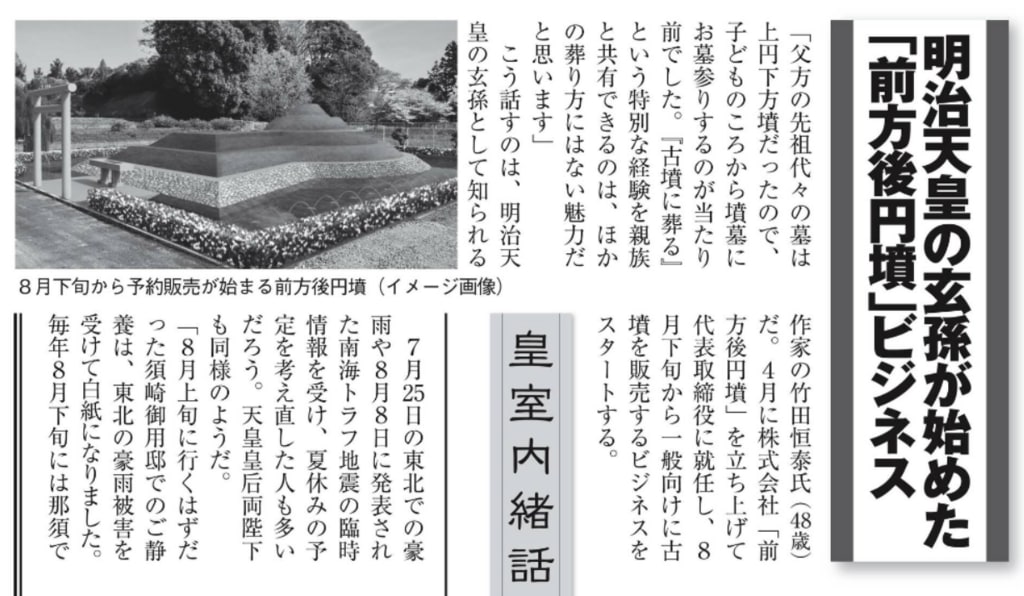 明治天皇の玄孫が始めた「前方後円墳」ビジネス

「父方の先祖代々の墓は上円下方墳だったので、子どものころから墳墓にお墓参りするのが当たり前でした。『古墳に葬る』という特別な経験を親族と共有できるのは、ほかの葬り方にはない魅力だと思います」

こう話すのは、明治天皇の玄孫として知られる作家の竹田恒泰氏（48歳）だ。4月に株式会社「前方後円墳」を立ち上げて代表取締役に就任し、8月下旬から一般向けに古墳を販売するビジネスをスタートする。

8月下旬から予約販売が始まる前方後円墳（イメージ画像）

皇室内緒話

7月25日の東北での豪雨や8月8日に発表された南海トラフ地震の臨時情報を受け、夏休みの予定を考え直した人も多いだろう。天皇皇后両陛下も同様のようだ。

「8月上旬に行くはずだった須崎御用邸でのご静養は、東北の豪雨被害を受けて白紙になりました。毎年8月下旬には那須で